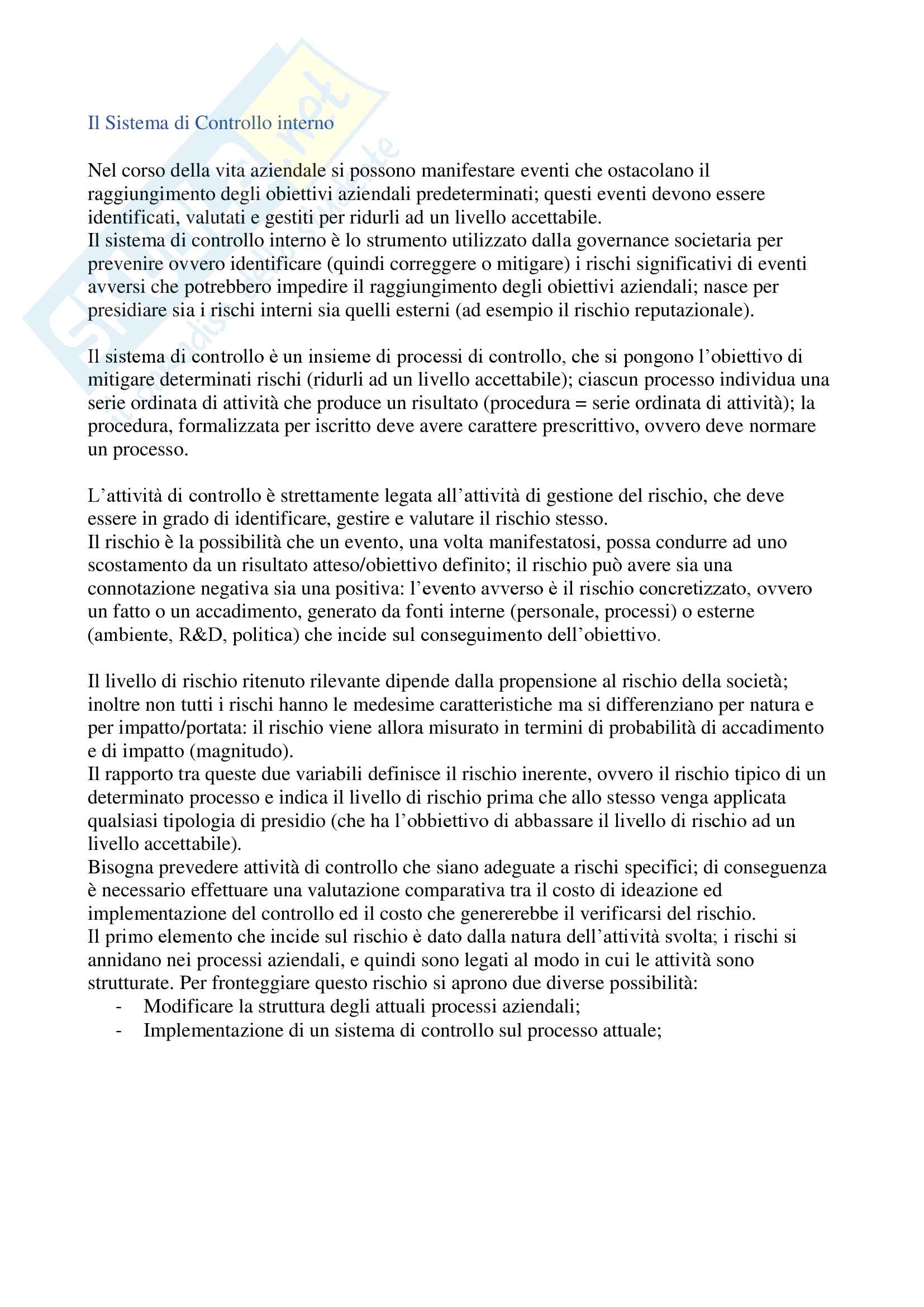 Il Sistema di Controllo interno

Nel corso della vita aziendale si possono manifestare eventi che ostacolano il raggiungimento degli obiettivi aziendali predeterminati; questi eventi devono essere identificati, valutati e gestiti per ridurli ad un livello accettabile.
Il sistema di controllo interno è lo strumento utilizzato dalla governance societaria per prevenire ovvero identificare (quindi correggere o mitigare) i rischi significativi di eventi avversi che potrebbero impedire il raggiungimento degli obiettivi aziendali; nasce per presidiare sia i rischi interni sia quelli esterni (ad esempio il rischio reputazionale).

Il sistema di controllo è un insieme di processi di controllo, che si pongono l'obiettivo di mitigare determinati rischi (ridurli ad un livello accettabile); ciascun processo individua una serie ordinata di attività che produce un risultato (procedura = serie ordinata di attività); la procedura, formalizzata per iscritto deve avere carattere prescrittivo, ovvero deve normare un processo.

L'attività di controllo è strettamente legata all'attività di gestione del rischio, che deve essere in grado di identificare, gestire e valutare il rischio stesso.
Il rischio è la possibilità che un evento, una volta manifestatosi, possa condurre ad uno scostamento da un risultato atteso/obiettivo definito; il rischio può avere sia una connotazione negativa sia una positiva: l'evento avverso è il rischio concretizzato, ovvero un fatto o un accadimento, generato da fonti interne (personale, processi) o esterne (ambiente, R&D, politica) che incide sul conseguimento dell'obiettivo.

Il livello di rischio ritenuto rilevante dipende dalla propensione al rischio della società; inoltre non tutti i rischi hanno le medesime caratteristiche ma si differenziano per natura e per impatto/portata: il rischio viene allora misurato in termini di probabilità di accadimento e di impatto (magnitudo).
Il rapporto tra queste due variabili definisce il rischio inerente, ovvero il rischio tipico di un determinato processo e indica il livello di rischio prima che allo stesso venga applicata qualsiasi tipologia di presidio (che ha l'obbiettivo di abbassare il livello di rischio ad un livello accettabile).
Bisogna prevedere attività di controllo che siano adeguate a rischi specifici; di conseguenza è necessario effettuare una valutazione comparativa tra il costo di ideazione ed implementazione del controllo ed il costo che genererebbe il verificarsi del rischio.
Il primo elemento che incide sul rischio è dato dalla natura dell'attività svolta; i rischi si annidano nei processi aziendali, e quindi sono legati al modo in cui le attività sono strutturate. Per fronteggiare questo rischio si aprono due diverse possibilità:
- Modificare la struttura degli attuali processi aziendali;
- Implementazione di un sistema di controllo sul processo attuale;